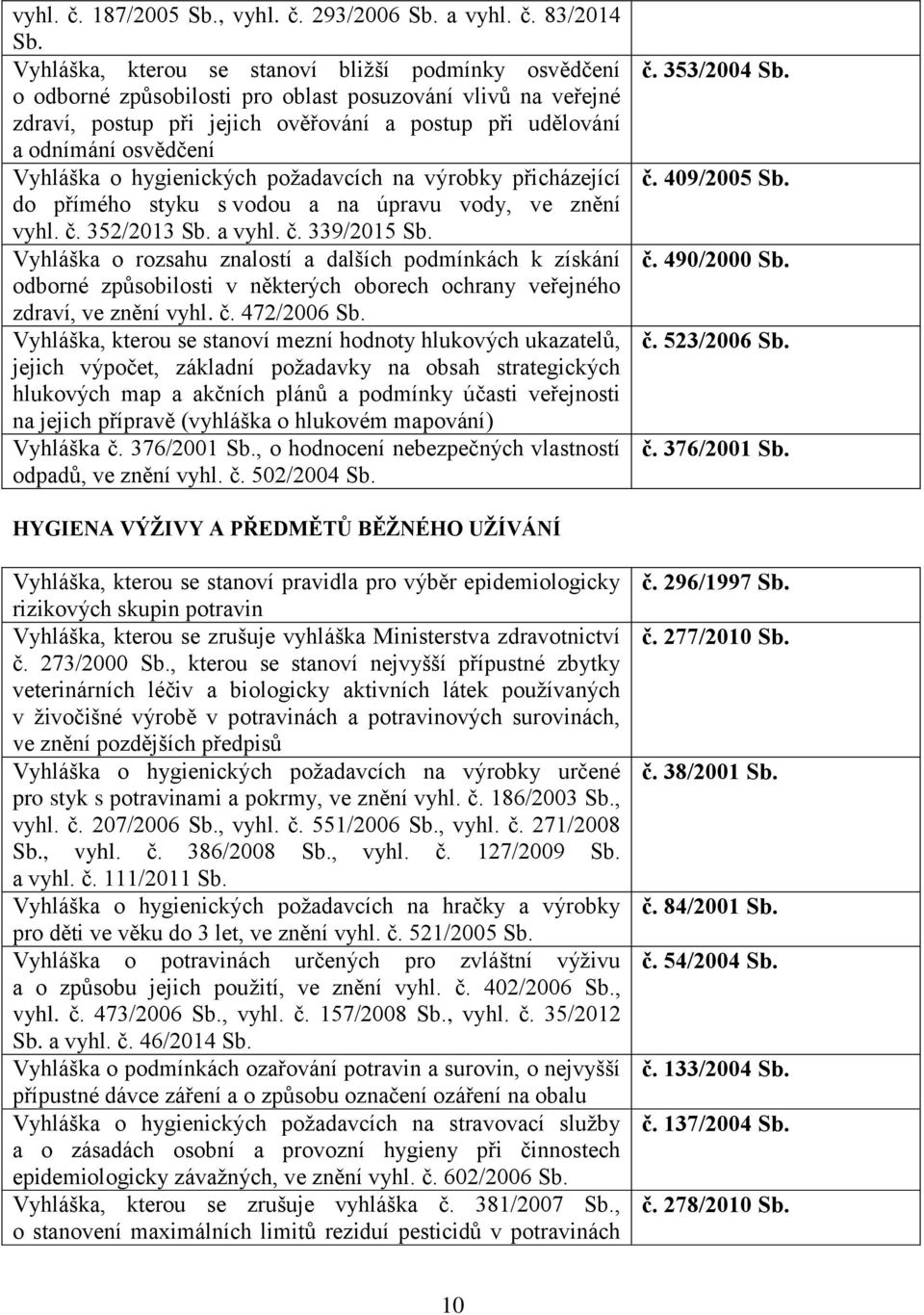 | | |
|---|---|
| vyhl. č. 187/2005 Sb., vyhl. č. 293/2006 Sb. a vyhl. č. 83/2014 Sb. | |
| Vyhláška, kterou se stanoví bližší podmínky osvědčení o odborné způsobilosti pro oblast posuzování vlivů na veřejné zdraví, postup při jejich ověřování a postup při udělování a odnímání osvědčení | č. 353/2004 Sb. |
| Vyhláška o hygienických požadavcích na výrobky přicházející do přímého styku s vodou a na úpravu vody, ve znění vyhl. č. 352/2013 Sb. a vyhl. č. 339/2015 Sb. | č. 409/2005 Sb. |
| Vyhláška o rozsahu znalostí a dalších podmínkách k získání odborné způsobilosti v některých oborech ochrany veřejného zdraví, ve znění vyhl. č. 472/2006 Sb. | č. 490/2000 Sb. |
| Vyhláška, kterou se stanoví mezní hodnoty hlukových ukazatelů, jejich výpočet, základní požadavky na obsah strategických hlukových map a akčních plánů a podmínky účasti veřejnosti na jejich přípravě (vyhláška o hlukovém mapování) | č. 523/2006 Sb. |
| Vyhláška č. 376/2001 Sb., o hodnocení nebezpečných vlastností odpadů, ve znění vyhl. č. 502/2004 Sb. | č. 376/2001 Sb. |

HYGIENA VÝŽIVY A PŘEDMĚTŮ BĚŽNÉHO UŽÍVÁNÍ

| | |
|---|---|
| Vyhláška, kterou se stanoví pravidla pro výběr epidemiologicky rizikových skupin potravin | č. 296/1997 Sb. |
| Vyhláška, kterou se zrušuje vyhláška Ministerstva zdravotnictví č. 273/2000 Sb., kterou se stanoví nejvyšší přípustné zbytky veterinárních léčiv a biologicky aktivních látek používaných v živočišné výrobě v potravinách a potravinových surovinách, ve znění pozdějších předpisů | č. 277/2010 Sb. |
| Vyhláška o hygienických požadavcích na výrobky určené pro styk s potravinami a pokrmy, ve znění vyhl. č. 186/2003 Sb., vyhl. č. 207/2006 Sb., vyhl. č. 551/2006 Sb., vyhl. č. 271/2008 Sb., vyhl. č. 386/2008 Sb., vyhl. č. 127/2009 Sb. a vyhl. č. 111/2011 Sb. | č. 38/2001 Sb. |
| Vyhláška o hygienických požadavcích na hračky a výrobky pro děti ve věku do 3 let, ve znění vyhl. č. 521/2005 Sb. | č. 84/2001 Sb. |
| Vyhláška o potravinách určených pro zvláštní výživu a o způsobu jejich použití, ve znění vyhl. č. 402/2006 Sb., vyhl. č. 473/2006 Sb., vyhl. č. 157/2008 Sb., vyhl. č. 35/2012 Sb. a vyhl. č. 46/2014 Sb. | č. 54/2004 Sb. |
| Vyhláška o podmínkách ozařování potravin a surovin, o nejvyšší přípustné dávce záření a o způsobu označení ozáření na obalu | č. 133/2004 Sb. |
| Vyhláška o hygienických požadavcích na stravovací služby a o zásadách osobní a provozní hygieny při činnostech epidemiologicky závažných, ve znění vyhl. č. 602/2006 Sb. | č. 137/2004 Sb. |
| Vyhláška, kterou se zrušuje vyhláška č. 381/2007 Sb., o stanovení maximálních limitů reziduí pesticidů v potravinách | č. 278/2010 Sb. |

10